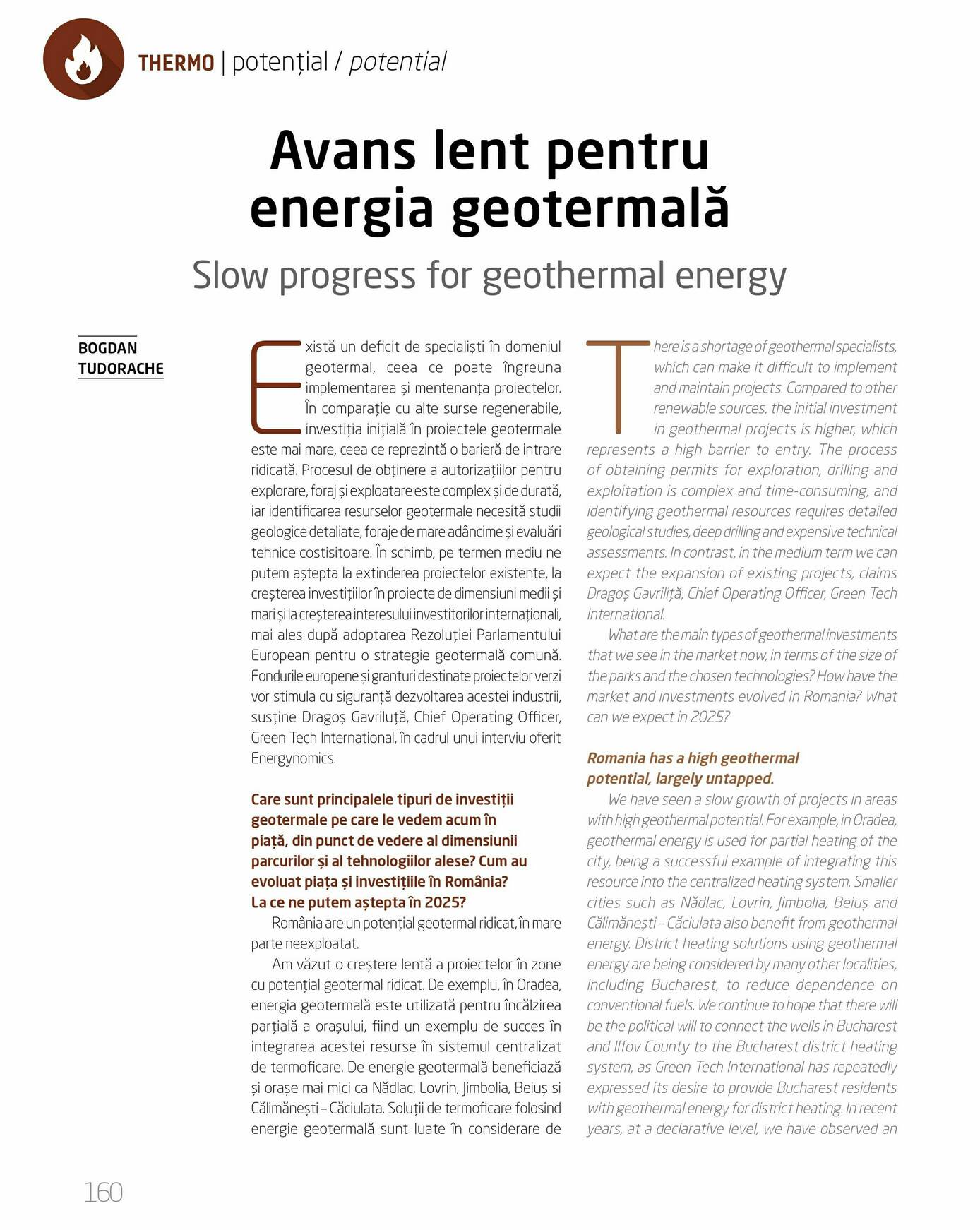 THERMO | potențial / potential

Avans lent pentru energia geotermală

Slow progress for geothermal energy

BOGDAN TUDORACHE

Există un deficit de specialiști în domeniul geotermal, ceea ce poate îngreuna implementarea și mentenanța proiectelor. În comparație cu alte surse regenerabile, investiția inițială în proiectele geotermale este mai mare, ceea ce reprezintă o barieră de intrare ridicată. Procesul de obținere a autorizațiilor pentru explorare, foraj și exploatare este complex și de durată, iar identificarea resurselor geotermale necesită studii geologice detaliate, foraje de mare adâncime și evaluări tehnice costisitoare. În schimb, pe termen mediu ne putem aștepta la extinderea proiectelor existente, la creșterea investițiilor în proiecte de dimensiuni medii și mari și la creșterea interesului investitorilor internaționali, mai ales după adoptarea Rezoluției Parlamentului European pentru o strategie geotermală comună. Fondurile europene și granturi destinate proiectelor verzi vor stimula cu siguranță dezvoltarea acestei industrii, susține Dragoș Gavriluță, Chief Operating Officer, Green Tech International, în cadrul unui interviu oferit Energynomics.

Care sunt principalele tipuri de investiții geotermale pe care le vedem acum în piață, din punct de vedere al dimensiunii parcurilor și al tehnologiilor alese? Cum au evoluat piața și investițiile în România? La ce ne putem aștepta în 2025?

România are un potențial geotermal ridicat, în mare parte neexploatat.

Am văzut o creștere lentă a proiectelor în zone cu potențial geotermal ridicat. De exemplu, în Oradea, energia geotermală este utilizată pentru încălzirea parțială a orașului, fiind un exemplu de succes în integrarea acestei resurse în sistemul centralizat de termoficare. De energie geotermală beneficiază și orașe mai mici ca Nădlac, Lovrin, Jimbolia, Beiuș si Călimănești – Căciulata. Soluții de termoficare folosind energie geotermală sunt luate în considerare de

There is a shortage of geothermal specialists, which can make it difficult to implement and maintain projects. Compared to other renewable sources, the initial investment in geothermal projects is higher, which represents a high barrier to entry. The process of obtaining permits for exploration, drilling and exploitation is complex and time-consuming, and identifying geothermal resources requires detailed geological studies, deep drilling and expensive technical assessments. In contrast, in the medium term we can expect the expansion of existing projects, claims Dragoș Gavriliță, Chief Operating Officer, Green Tech International.

What are the main types of geothermal investments that we see in the market now, in terms of the size of the parks and the chosen technologies? How have the market and investments evolved in Romania? What can we expect in 2025?

Romania has a high geothermal potential, largely untapped.

We have seen a slow growth of projects in areas with high geothermal potential. For example, in Oradea, geothermal energy is used for partial heating of the city, being a successful example of integrating this resource into the centralized heating system. Smaller cities such as Nădlac, Lovrin, Jimbolia, Beiuș and Călimănești – Căciulata also benefit from geothermal energy. District heating solutions using geothermal energy are being considered by many other localities, including Bucharest, to reduce dependence on conventional fuels. We continue to hope that there will be the political will to connect the wells in Bucharest and Ilfov County to the Bucharest district heating system, as Green Tech International has repeatedly expressed its desire to provide Bucharest residents with geothermal energy for district heating. In recent years, at a declarative level, we have observed an

160